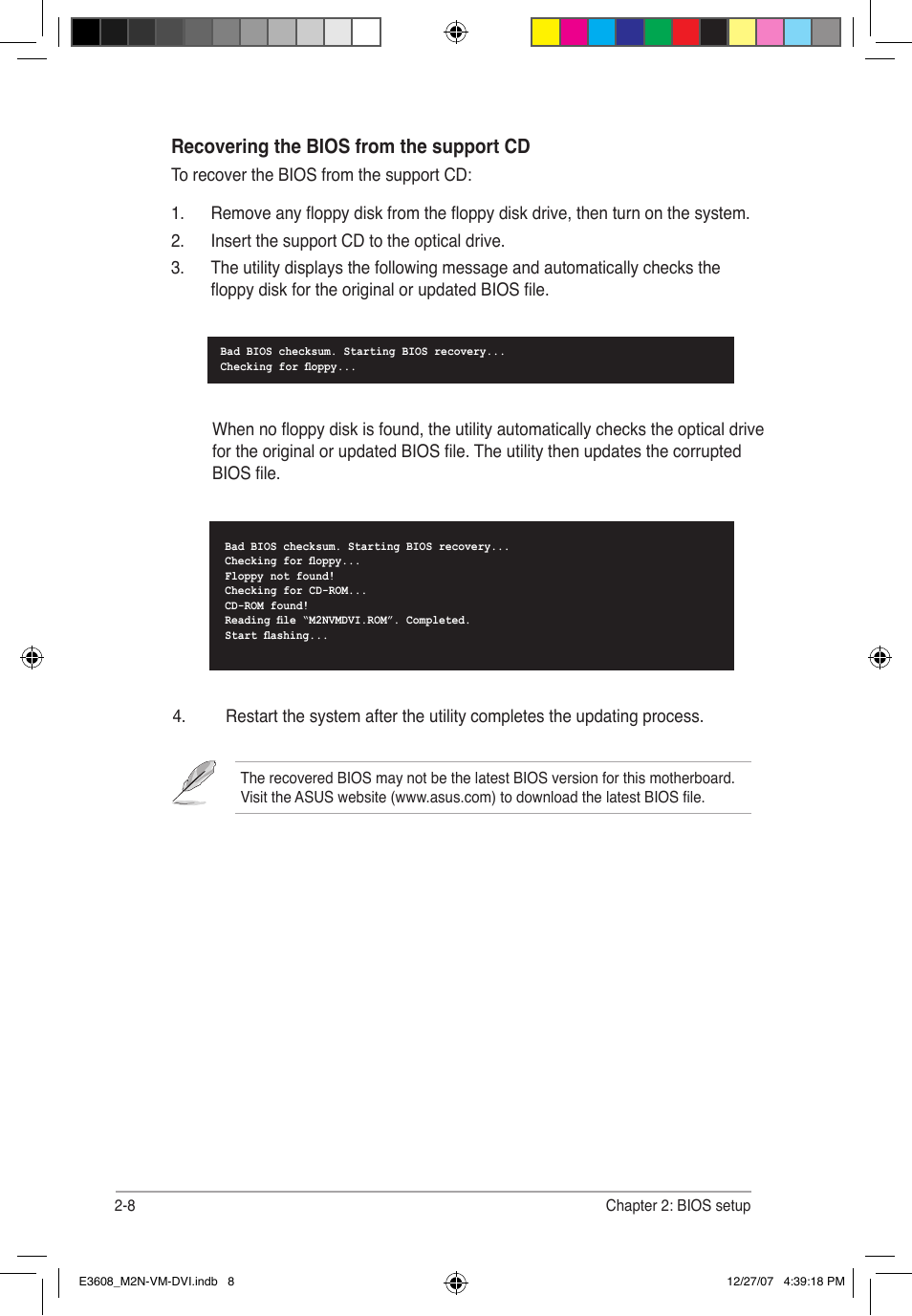 Recovering the BIOS from the support CD

To recover the BIOS from the support CD:

1. Remove any floppy disk from the floppy disk drive, then turn on the system.

2. Insert the support CD to the optical drive.

3. The utility displays the following message and automatically checks the floppy disk for the original or updated BIOS file.

Bad BIOS checksum. Starting BIOS recovery...
Checking for floppy...

When no floppy disk is found, the utility automatically checks the optical drive for the original or updated BIOS file. The utility then updates the corrupted BIOS file.

Bad BIOS checksum. Starting BIOS recovery...
Checking for floppy...
Floppy not found!
Checking for CD-ROM...
CD-ROM found!
Reading file "M2NVMDVI.ROM". Completed.
Start flashing...

4. Restart the system after the utility completes the updating process.

The recovered BIOS may not be the latest BIOS version for this motherboard. Visit the ASUS website (www.asus.com) to download the latest BIOS file.

2-8

Chapter 2: BIOS setup

E3608_M2N-VM-DVI.indb 8

12/27/07 4:39:18 PM